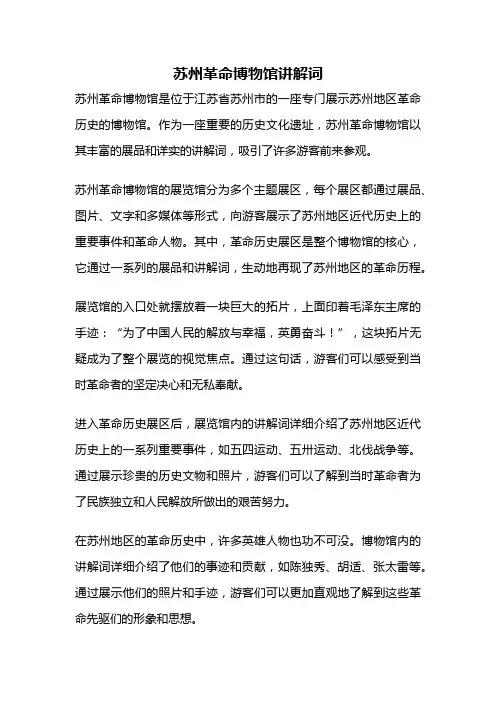 苏州革命博物馆讲解词

苏州革命博物馆是位于江苏省苏州市的一座专门展示苏州地区革命历史的博物馆。作为一座重要的历史文化遗址，苏州革命博物馆以其丰富的展品和详实的讲解词，吸引了许多游客前来参观。

苏州革命博物馆的展览馆分为多个主题展区，每个展区都通过展品、图片、文字和多媒体等形式，向游客展示了苏州地区近代历史上的重要事件和革命人物。其中，革命历史展区是整个博物馆的核心，它通过一系列的展品和讲解词，生动地再现了苏州地区的革命历程。

展览馆的入口处就摆放着一块巨大的拓片，上面印着毛泽东主席的手迹：“为了中国人民的解放与幸福，英勇奋斗！”，这块拓片无疑成为了整个展览的视觉焦点。通过这句话，游客们可以感受到当时革命者的坚定决心和无私奉献。

进入革命历史展区后，展览馆内的讲解词详细介绍了苏州地区近代历史上的一系列重要事件，如五四运动、五卅运动、北伐战争等。通过展示珍贵的历史文物和照片，游客们可以了解到当时革命者为了民族独立和人民解放所做出的艰苦努力。

在苏州地区的革命历史中，许多英雄人物也功不可没。博物馆内的讲解词详细介绍了他们的事迹和贡献，如陈独秀、胡适、张太雷等。通过展示他们的照片和手迹，游客们可以更加直观地了解到这些革命先驱们的形象和思想。